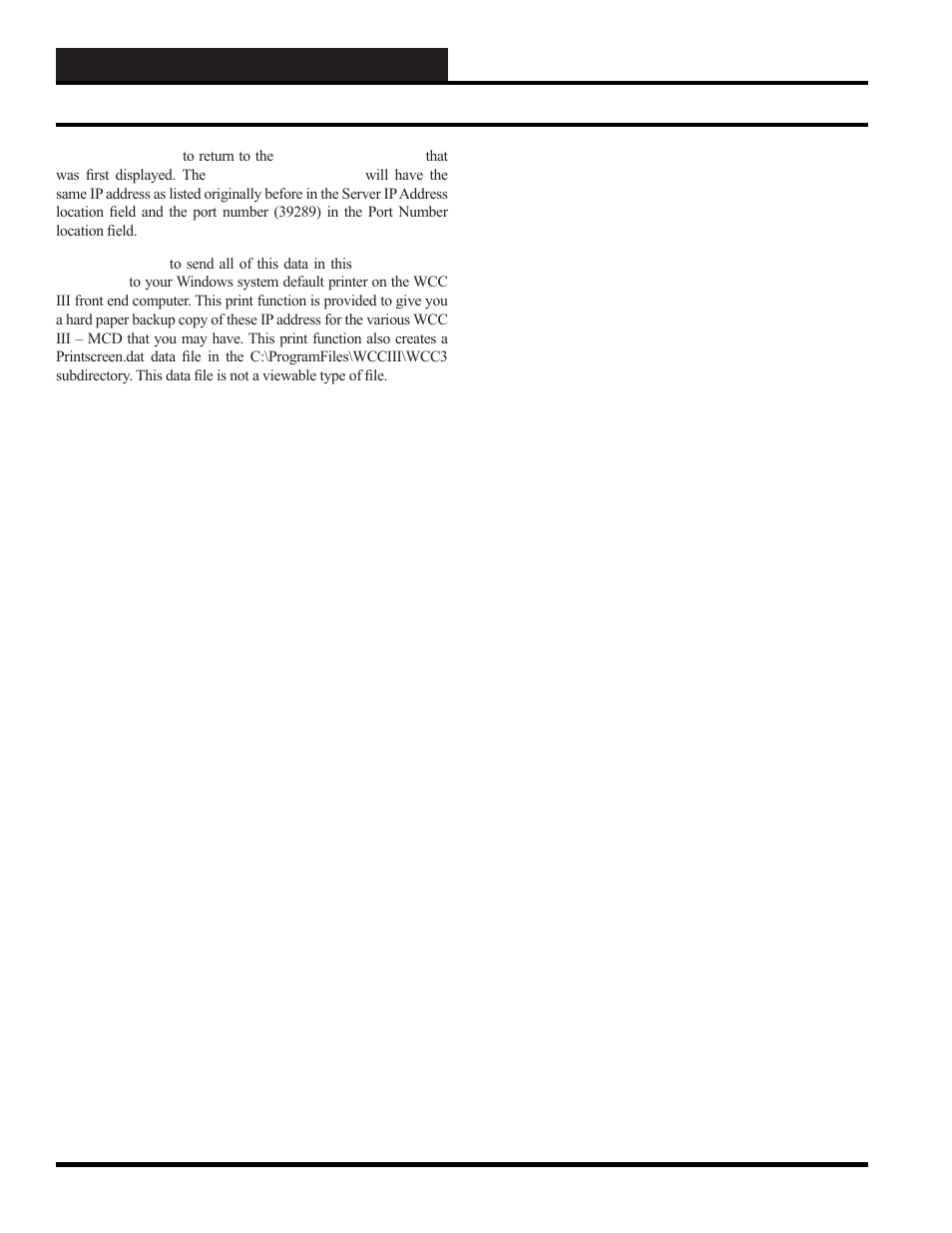 to return to the that was first displayed. The will have the same IP address as listed originally before in the Server IP Address location field and the port number (39289) in the Port Number location field.

to send all of this data in this to your Windows system default printer on the WCC III front end computer. This print function is provided to give you a hard paper backup copy of these IP address for the various WCC III – MCD that you may have. This print function also creates a Printscreen.dat data file in the C:\ProgramFiles\WCCIII\WCC3 subdirectory. This data file is not a viewable type of file.